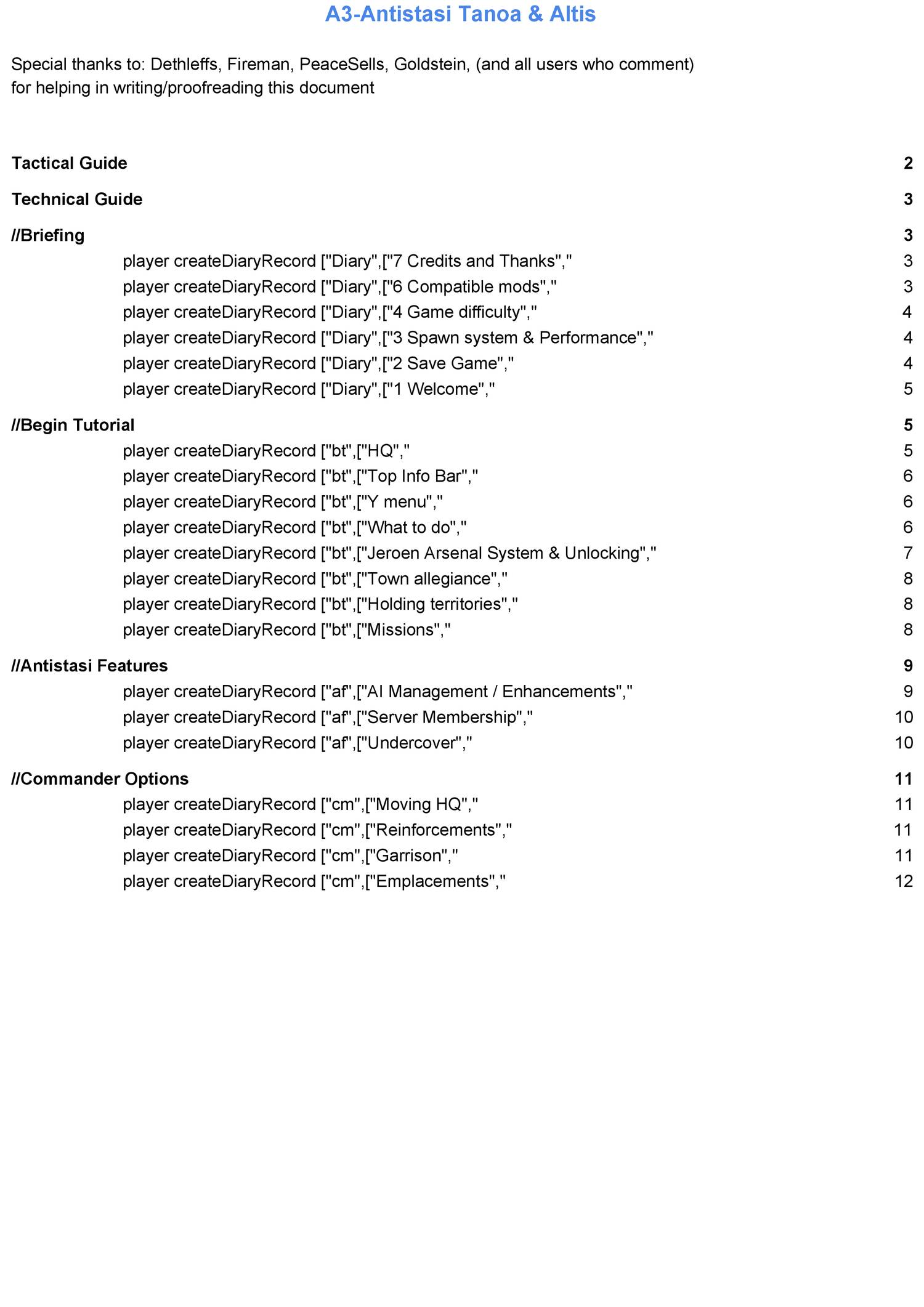 A3-Antistasi Tanoa & Altis

Special thanks to: Dethleffs, Fireman, PeaceSells, Goldstein, (and all users who comment) for helping in writing/proofreading this document

Tactical Guide 2

Technical Guide 3

//Briefing 3

player createDiaryRecord ["Diary",["7 Credits and Thanks"," 3

player createDiaryRecord ["Diary",["6 Compatible mods"," 3

player createDiaryRecord ["Diary",["4 Game difficulty"," 4

player createDiaryRecord ["Diary",["3 Spawn system & Performance"," 4

player createDiaryRecord ["Diary",["2 Save Game"," 4

player createDiaryRecord ["Diary",["1 Welcome"," 5

//Begin Tutorial 5

player createDiaryRecord ["bt",["HQ"," 5

player createDiaryRecord ["bt",["Top Info Bar"," 6

player createDiaryRecord ["bt",["Y menu"," 6

player createDiaryRecord ["bt",["What to do"," 6

player createDiaryRecord ["bt",["Jeroen Arsenal System & Unlocking"," 7

player createDiaryRecord ["bt",["Town allegiance"," 8

player createDiaryRecord ["bt",["Holding territories"," 8

player createDiaryRecord ["bt",["Missions"," 8

//Antistasi Features 9

player createDiaryRecord ["af",["AI Management / Enhancements"," 9

player createDiaryRecord ["af",["Server Membership"," 10

player createDiaryRecord ["af",["Undercover"," 10

//Commander Options 11

player createDiaryRecord ["cm",["Moving HQ"," 11

player createDiaryRecord ["cm",["Reinforcements"," 11

player createDiaryRecord ["cm",["Garrison"," 11

player createDiaryRecord ["cm",["Emplacements"," 12